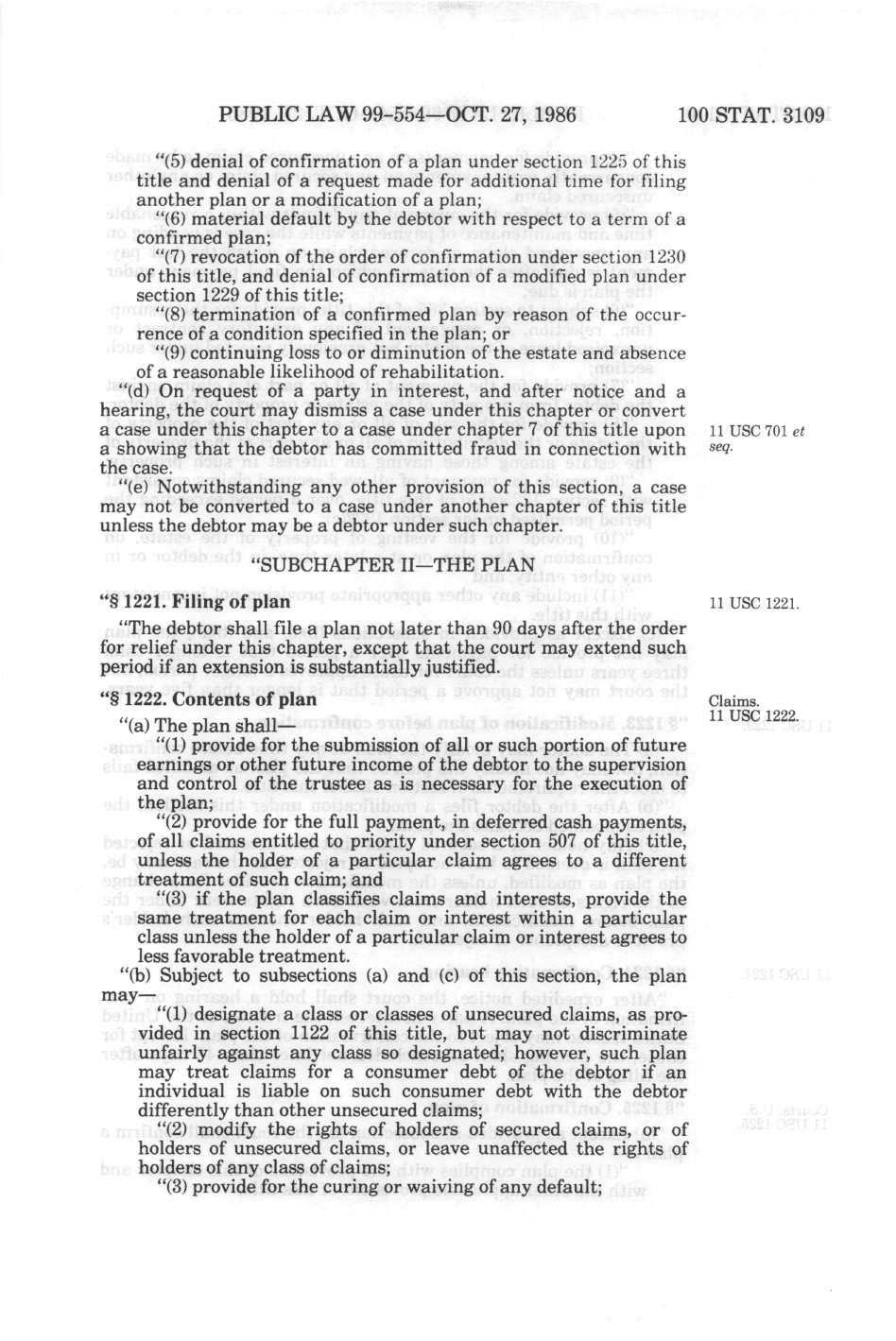 PUBLIC LAW 99-554—OCT. 27, 1986 100 STAT. 3109

"(5) denial of confirmation of a plan under section 1225 of this title and denial of a request made for additional time for filing another plan or a modification of a plan;

"(6) material default by the debtor with respect to a term of a confirmed plan;

"(7) revocation of the order of confirmation under section 1230 of this title, and denial of confirmation of a modified plan under section 1229 of this title;

"(8) termination of a confirmed plan by reason of the occurrence of a condition specified in the plan; or

"(9) continuing loss to or diminution of the estate and absence of a reasonable likelihood of rehabilitation.

"(d) On request of a party in interest, and after notice and a hearing, the court may dismiss a case under this chapter or convert a case under this chapter to a case under chapter 7 of this title upon a showing that the debtor has committed fraud in connection with the case.

11 USC 701 et seq.

"(e) Notwithstanding any other provision of this section, a case may not be converted to a case under another chapter of this title unless the debtor may be a debtor under such chapter.

"SUBCHAPTER II—THE PLAN

"§ 1221. Filing of plan

11 USC 1221.

"The debtor shall file a plan not later than 90 days after the order for relief under this chapter, except that the court may extend such period if an extension is substantially justified.

"§ 1222. Contents of plan

Claims.
11 USC 1222.

"(a) The plan shall—

"(1) provide for the submission of all or such portion of future earnings or other future income of the debtor to the supervision and control of the trustee as is necessary for the execution of the plan;

"(2) provide for the full payment, in deferred cash payments, of all claims entitled to priority under section 507 of this title, unless the holder of a particular claim agrees to a different treatment of such claim; and

"(3) if the plan classifies claims and interests, provide the same treatment for each claim or interest within a particular class unless the holder of a particular claim or interest agrees to less favorable treatment.

"(b) Subject to subsections (a) and (c) of this section, the plan may—

"(1) designate a class or classes of unsecured claims, as provided in section 1122 of this title, but may not discriminate unfairly against any class so designated; however, such plan may treat claims for a consumer debt of the debtor if an individual is liable on such consumer debt with the debtor differently than other unsecured claims;

"(2) modify the rights of holders of secured claims, or of holders of unsecured claims, or leave unaffected the rights of holders of any class of claims;

"(3) provide for the curing or waiving of any default;